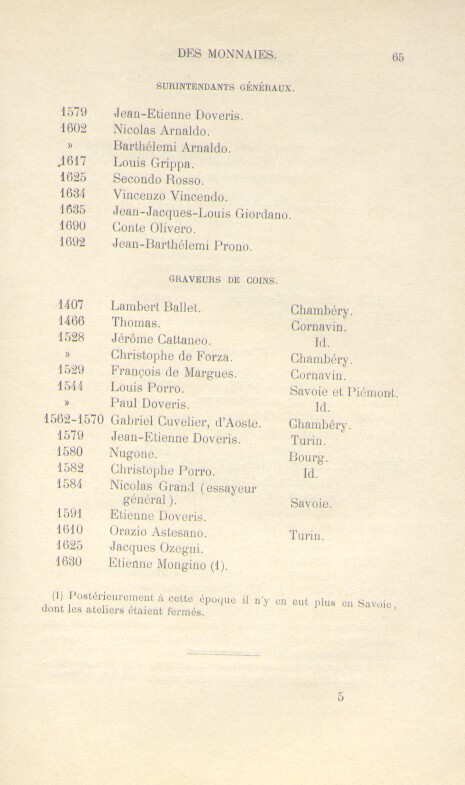 DES MONNAIES. 65

SURINTENDANTS GÉNÉRAUX.

| | |
|---|---|
| 1579 | Jean-Etienne Doveris. |
| 1602 | Nicolas Arnaldo. |
| » | Barthélemi Arnaldo. |
| 1617 | Louis Grippa. |
| 1625 | Secondo Rosso. |
| 1634 | Vincenzo Vincendo. |
| 1635 | Jean-Jacques-Louis Giordano. |
| 1690 | Conte Olivero. |
| 1692 | Jean-Barthélemi Prono. |

GRAVEURS DE COINS.

| | | |
|---|---|---|
| 1407 | Lambert Ballet. | Chambéry. |
| 1466 | Thomas. | Cornavin. |
| 1528 | Jérôme Cattaneo. | Id. |
| » | Christophe de Forza. | Chambéry. |
| 1529 | François de Margues. | Cornavin. |
| 1544 | Louis Porro. | Savoie et Piémont. |
| » | Paul Doveris. | Id. |
| 1562-1570 | Gabriel Cuvelier, d'Aoste. | Chambéry. |
| 1579 | Jean-Etienne Doveris. | Turin. |
| 1580 | Nugone. | Bourg. |
| 1582 | Christophe Porro. | Id. |
| 1584 | Nicolas Grand (essayeur général). | Savoie. |
| 1591 | Etienne Doveris. | |
| 1610 | Orazio Astesano. | Turin. |
| 1625 | Jacques Ozegni. | |
| 1630 | Etienne Mongino (1). | |

(1) Postérieurement à cette époque il n'y en eut plus en Savoie, dont les ateliers étaient fermés.

5